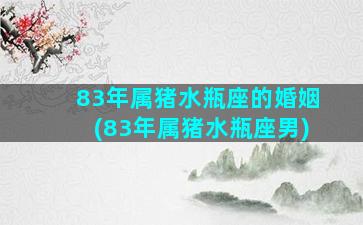 83年属猪水瓶座的婚姻
(83年属猪水瓶座男)